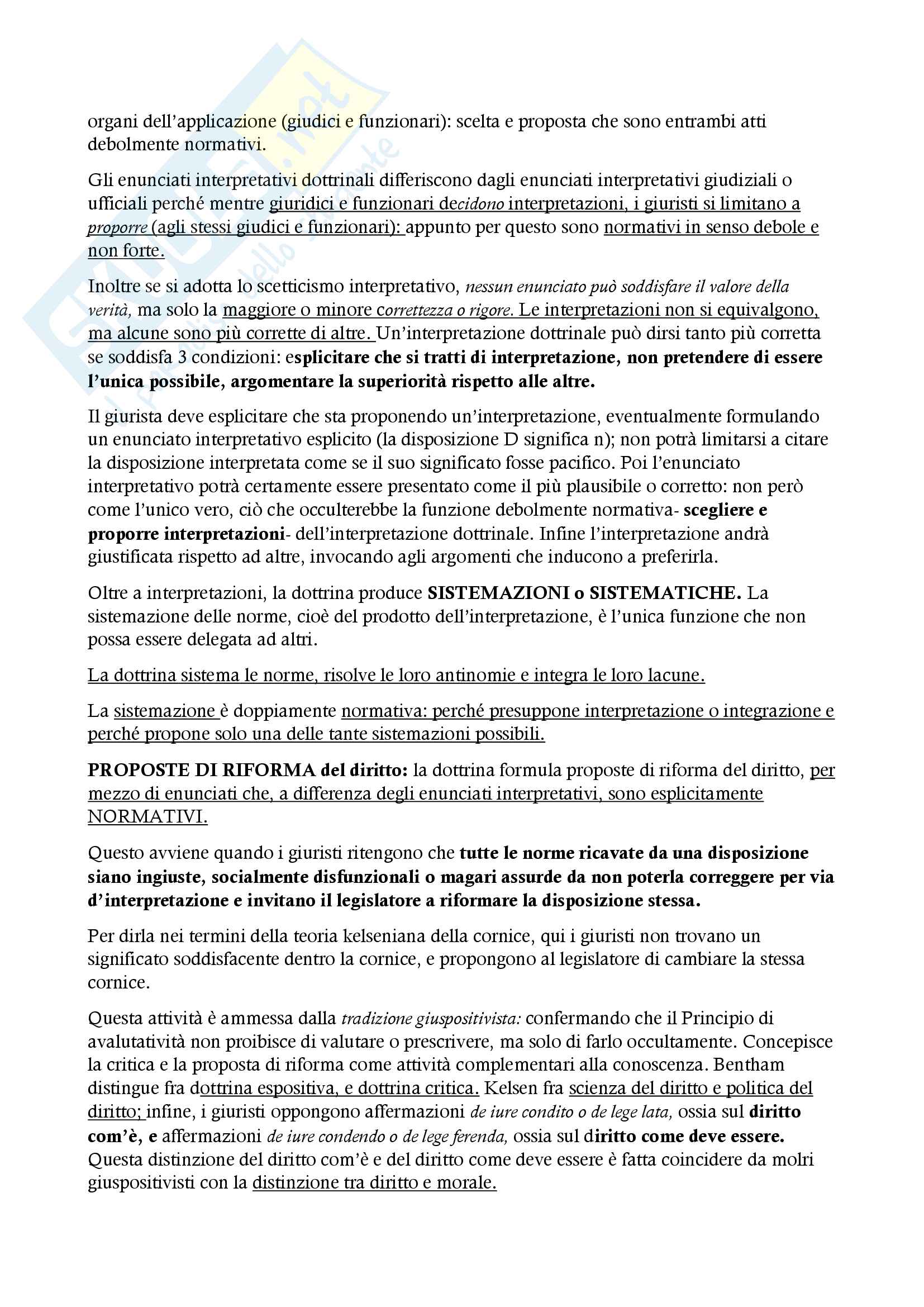 organi dell'applicazione (giudici e funzionari): scelta e proposta che sono entrambi atti debolmente normativi.

Gli enunciati interpretativi dottrinali differiscono dagli enunciati interpretativi giudiziali o ufficiali perché mentre giuridici e funzionari decidono interpretazioni, i giuristi si limitano a proporre (agli stessi giudici e funzionari): appunto per questo sono normativi in senso debole e non forte.

Inoltre se si adotta lo scetticismo interpretativo, nessun enunciato può soddisfare il valore della verità, ma solo la maggiore o minore correttezza o rigore. Le interpretazioni non si equivalgono, ma alcune sono più corrette di altre. Un'interpretazione dottrinale può dirsi tanto più corretta se soddisfa 3 condizioni: esplicitare che si tratti di interpretazione, non pretendere di essere l'unica possibile, argomentare la superiorità rispetto alle altre.

Il giurista deve esplicitare che sta proponendo un'interpretazione, eventualmente formulando un enunciato interpretativo esplicito (la disposizione D significa n); non potrà limitarsi a citare la disposizione interpretata come se il suo significato fosse pacifico. Poi l'enunciato interpretativo potrà certamente essere presentato come il più plausibile o corretto: non però come l'unico vero, ciò che occulterebbe la funzione debolmente normativa- scegliere e proporre interpretazioni- dell'interpretazione dottrinale. Infine l'interpretazione andrà giustificata rispetto ad altre, invocando agli argomenti che inducono a preferirla.

Oltre a interpretazioni, la dottrina produce SISTEMAZIONI o SISTEMATICHE. La sistemazione delle norme, cioè del prodotto dell'interpretazione, è l'unica funzione che non possa essere delegata ad altri.

La dottrina sistema le norme, risolve le loro antinomie e integra le loro lacune.

La sistemazione è doppiamente normativa: perché presuppone interpretazione o integrazione e perché propone solo una delle tante sistemazioni possibili.

PROPOSTE DI RIFORMA del diritto: la dottrina formula proposte di riforma del diritto, per mezzo di enunciati che, a differenza degli enunciati interpretativi, sono esplicitamente NORMATIVI.

Questo avviene quando i giuristi ritengono che tutte le norme ricavate da una disposizione siano ingiuste, socialmente disfunzionali o magari assurde da non poterla correggere per via d'interpretazione e invitano il legislatore a riformare la disposizione stessa.

Per dirla nei termini della teoria kelseniana della cornice, qui i giuristi non trovano un significato soddisfacente dentro la cornice, e propongono al legislatore di cambiare la stessa cornice.

Questa attività è ammessa dalla tradizione giuspositivista: confermando che il Principio di avalutatività non proibisce di valutare o prescrivere, ma solo di farlo occultamente. Concepisce la critica e la proposta di riforma come attività complementari alla conoscenza. Bentham distingue fra dottrina espositiva, e dottrina critica. Kelsen fra scienza del diritto e politica del diritto; infine, i giuristi oppongono affermazioni de iure condito o de lege lata, ossia sul diritto com'è, e affermazioni de iure condendo o de lege ferenda, ossia sul diritto come deve essere. Questa distinzione del diritto com'è e del diritto come deve essere è fatta coincidere da molri giuspositivisti con la distinzione tra diritto e morale.